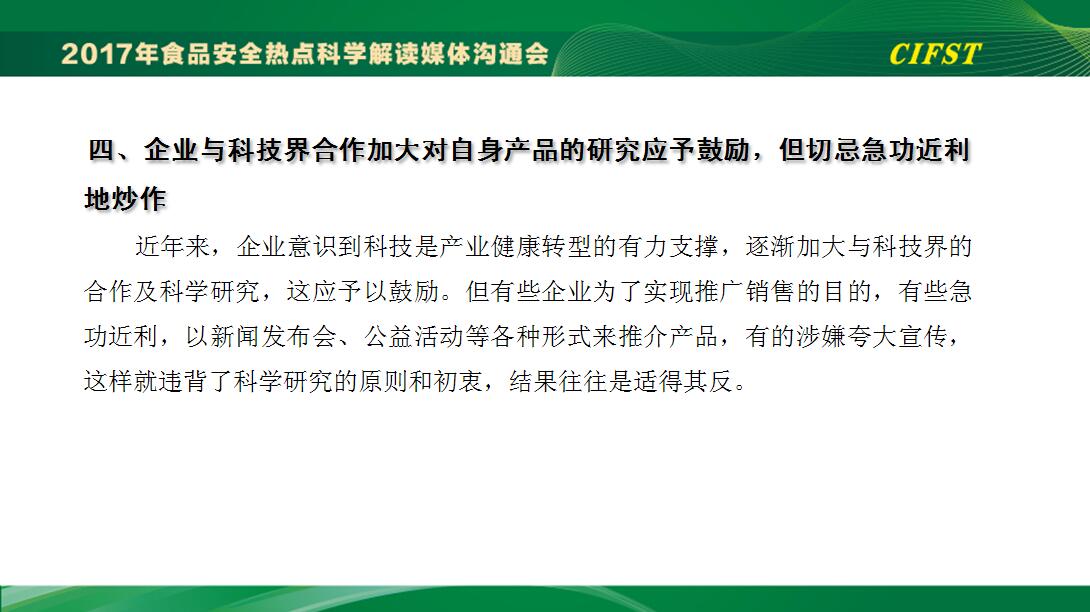 2017年食品安全热点科学解读媒体沟通会

CIFST

四、企业与科技界合作加大对自身产品的研究应予鼓励，但切忌急功近利地炒作

近年来，企业意识到科技是产业健康转型的有力支撑，逐渐加大与科技界的合作及科学研究，这应予以鼓励。但有些企业为了实现推广销售的目的，有些急功近利，以新闻发布会、公益活动等各种形式来推介产品，有的涉嫌夸大宣传，这样就违背了科学研究的原则和初衷，结果往往是适得其反。